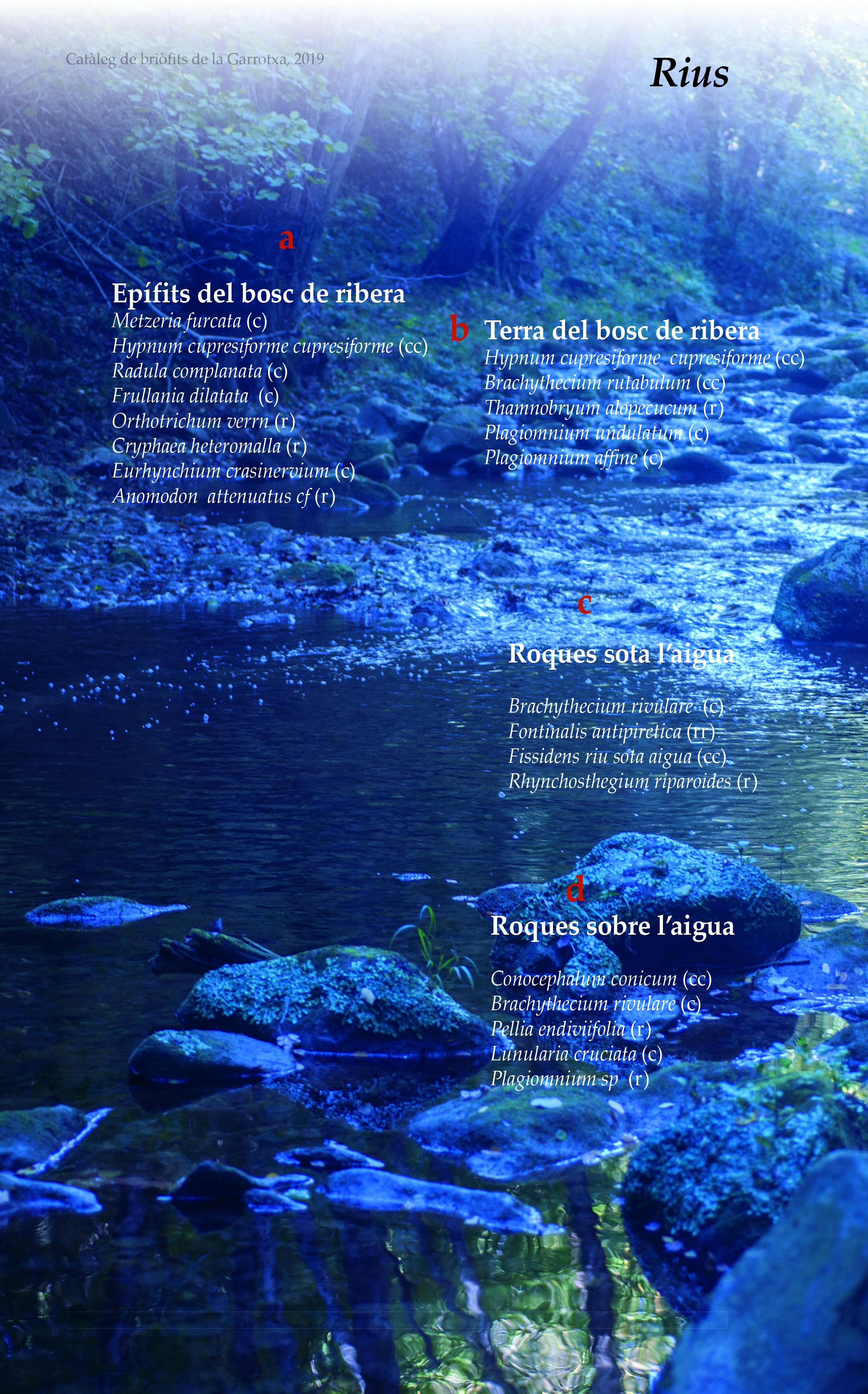 Catàleg de briòfits de la Garrotxa, 2019

Rius

a

Epífits del bosc de ribera

Metzeria furcata (c)
Hypnum cupresiforme cupresiforme (cc)
Radula complanata (c)
Frullania dilatata (c)
Orthotrichum verrn (r)
Cryphaea heteromalla (r)
Eurhynchium crasinervium (c)
Anomodon attenuatus cf (r)

b

Terra del bosc de ribera

Hypnum cupresiforme cupresiforme (cc)
Brachythecium rutabulum (cc)
Thamnobryum alopecucum (r)
Plagiomnium undulatum (c)
Plagiomnium affine (c)

c

Roques sota l'aigua

Brachythecium rivulare (c)
Fontinalis antipiretica (rr)
Fissidens riu sota aigua (cc)
Rhynchosthegium riparoides (r)

d

Roques sobre l'aigua

Conocephalum conicum (cc)
Brachythecium rivulare (c)
Pellia endiviifolia (r)
Lunularia cruciata (c)
Plagiomnium sp (r)